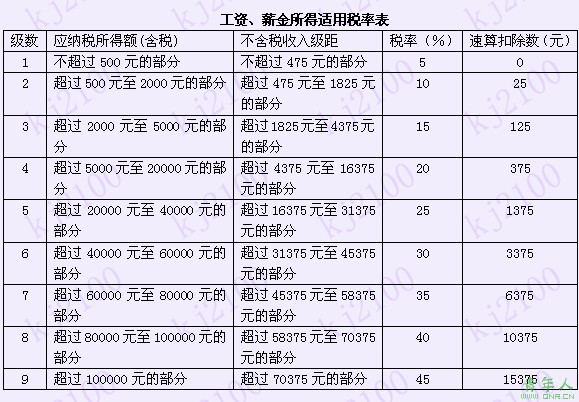 工资、薪金所得适用税率表

| 级数 | 应纳税所得额(含税) | 不含税收入级距 | 税率(%) | 速算扣除数(元) |
|---|---|---|---|---|
| 1 | 不超过 500 元的部分 | 不超过 475 元的部分 | 5 | 0 |
| 2 | 超过 500 元至 2000 元的部分 | 超过 475 元至 1825 元的部分 | 10 | 25 |
| 3 | 超过 2000 元至 5000 元的部分 | 超过 1825 元至 4375 元的部分 | 15 | 125 |
| 4 | 超过 5000 元至 20000 元的部分 | 超过 4375 元至 16375 元的部分 | 20 | 375 |
| 5 | 超过 20000 元至 40000 元的部分 | 超过 16375 元至 31375 元的部分 | 25 | 1375 |
| 6 | 超过 40000 元至 60000 元的部分 | 超过 31375 元至 45375 元的部分 | 30 | 3375 |
| 7 | 超过 60000 元至 80000 元的部分 | 超过 45375 元至 58375 元的部分 | 35 | 6375 |
| 8 | 超过 80000 元至 100000 元的部分 | 超过 58375 元至 70375 元的部分 | 40 | 10375 |
| 9 | 超过 100000 元的部分 | 超过 70375 元的部分 | 45 | 15375 |

kj2100

青年人
QNR.CN